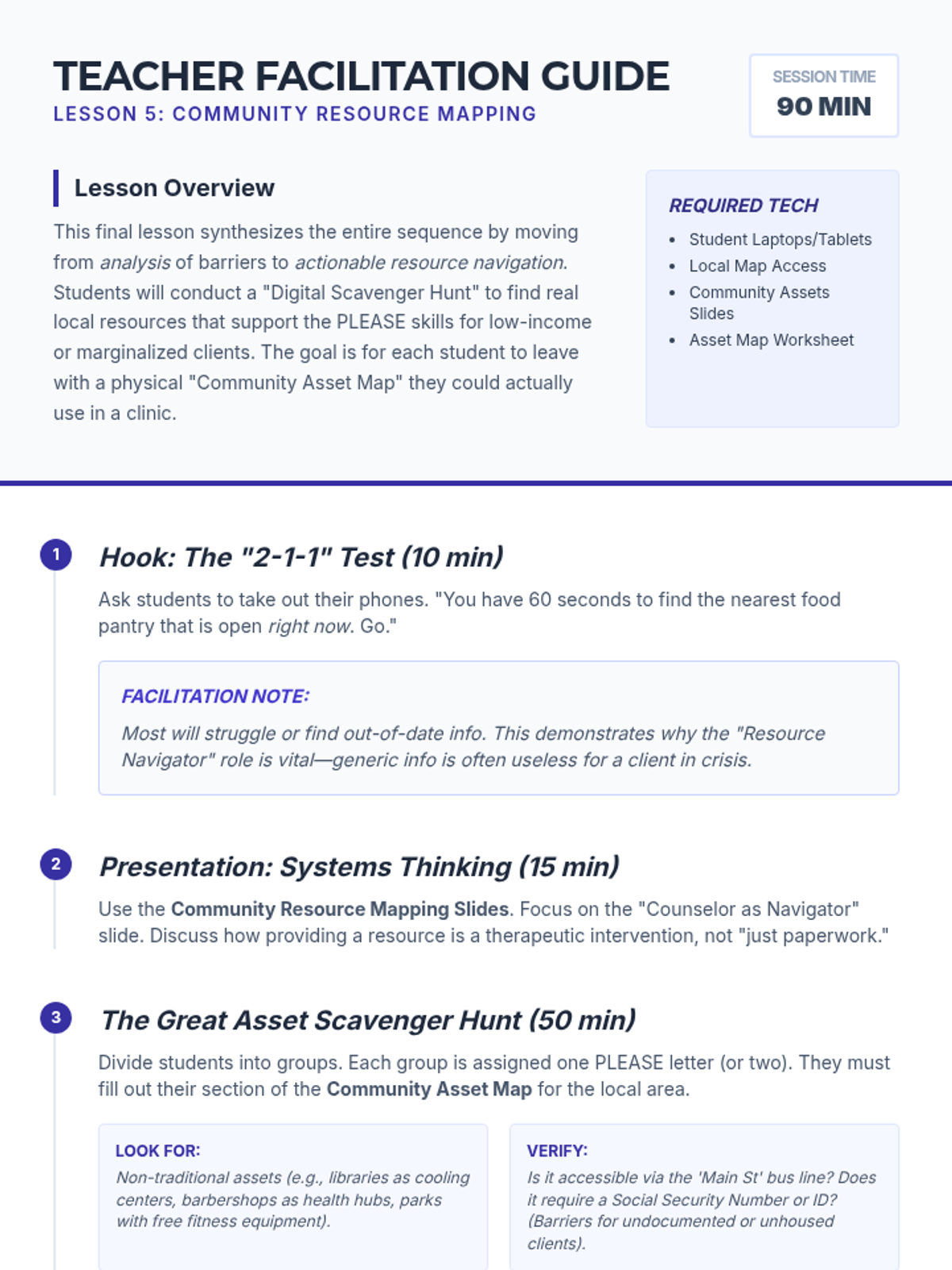 TEACHER FACILITATION GUIDE
LESSON 5: COMMUNITY RESOURCE MAPPING

SESSION TIME
90 MIN

Lesson Overview

This final lesson synthesizes the entire sequence by moving from analysis of barriers to actionable resource navigation. Students will conduct a "Digital Scavenger Hunt" to find real local resources that support the PLEASE skills for low-income or marginalized clients. The goal is for each student to leave with a physical "Community Asset Map" they could actually use in a clinic.

REQUIRED TECH
• Student Laptops/Tablets
• Local Map Access
• Community Assets Slides
• Asset Map Worksheet

1 Hook: The "2-1-1" Test (10 min)

Ask students to take out their phones. "You have 60 seconds to find the nearest food pantry that is open right now. Go."

FACILITATION NOTE:
Most will struggle or find out-of-date info. This demonstrates why the "Resource Navigator" role is vital—generic info is often useless for a client in crisis.

2 Presentation: Systems Thinking (15 min)

Use the Community Resource Mapping Slides. Focus on the "Counselor as Navigator" slide. Discuss how providing a resource is a therapeutic intervention, not "just paperwork."

3 The Great Asset Scavenger Hunt (50 min)

Divide students into groups. Each group is assigned one PLEASE letter (or two). They must fill out their section of the Community Asset Map for the local area.

LOOK FOR:
Non-traditional assets (e.g., libraries as cooling centers, barbershops as health hubs, parks with free fitness equipment).

VERIFY:
Is it accessible via the 'Main St' bus line? Does it require a Social Security Number or ID? (Barriers for undocumented or unhoused clients).